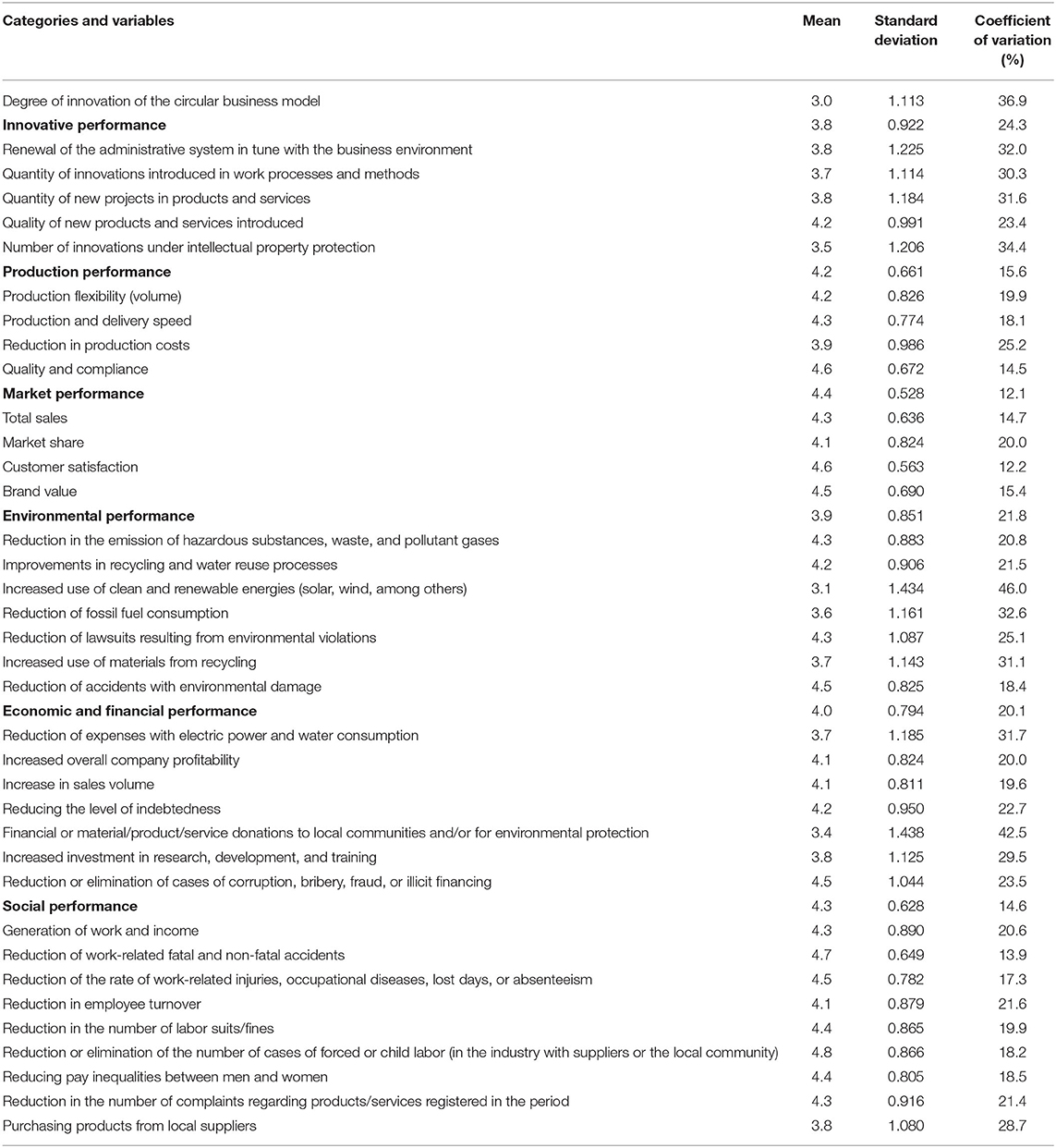 | Categories and variables | Mean | Standard deviation | Coefficient of variation (%) |
|---|---|---|---|
| Degree of innovation of the circular business model | 3.0 | 1.113 | 36.9 |
| **Innovative performance** | 3.8 | 0.922 | 24.3 |
| Renewal of the administrative system in tune with the business environment | 3.8 | 1.225 | 32.0 |
| Quantity of innovations introduced in work processes and methods | 3.7 | 1.114 | 30.3 |
| Quantity of new projects in products and services | 3.8 | 1.184 | 31.6 |
| Quality of new products and services introduced | 4.2 | 0.991 | 23.4 |
| Number of innovations under intellectual property protection | 3.5 | 1.206 | 34.4 |
| **Production performance** | 4.2 | 0.661 | 15.6 |
| Production flexibility (volume) | 4.2 | 0.826 | 19.9 |
| Production and delivery speed | 4.3 | 0.774 | 18.1 |
| Reduction in production costs | 3.9 | 0.986 | 25.2 |
| Quality and compliance | 4.6 | 0.672 | 14.5 |
| **Market performance** | 4.4 | 0.528 | 12.1 |
| Total sales | 4.3 | 0.636 | 14.7 |
| Market share | 4.1 | 0.824 | 20.0 |
| Customer satisfaction | 4.6 | 0.563 | 12.2 |
| Brand value | 4.5 | 0.690 | 15.4 |
| **Environmental performance** | 3.9 | 0.851 | 21.8 |
| Reduction in the emission of hazardous substances, waste, and pollutant gases | 4.3 | 0.883 | 20.8 |
| Improvements in recycling and water reuse processes | 4.2 | 0.906 | 21.5 |
| Increased use of clean and renewable energies (solar, wind, among others) | 3.1 | 1.434 | 46.0 |
| Reduction of fossil fuel consumption | 3.6 | 1.161 | 32.6 |
| Reduction of lawsuits resulting from environmental violations | 4.3 | 1.087 | 25.1 |
| Increased use of materials from recycling | 3.7 | 1.143 | 31.1 |
| Reduction of accidents with environmental damage | 4.5 | 0.825 | 18.4 |
| **Economic and financial performance** | 4.0 | 0.794 | 20.1 |
| Reduction of expenses with electric power and water consumption | 3.7 | 1.185 | 31.7 |
| Increased overall company profitability | 4.1 | 0.824 | 20.0 |
| Increase in sales volume | 4.1 | 0.811 | 19.6 |
| Reducing the level of indebtedness | 4.2 | 0.950 | 22.7 |
| Financial or material/product/service donations to local communities and/or for environmental protection | 3.4 | 1.438 | 42.5 |
| Increased investment in research, development, and training | 3.8 | 1.125 | 29.5 |
| Reduction or elimination of cases of corruption, bribery, fraud, or illicit financing | 4.5 | 1.044 | 23.5 |
| **Social performance** | 4.3 | 0.628 | 14.6 |
| Generation of work and income | 4.3 | 0.890 | 20.6 |
| Reduction of work-related fatal and non-fatal accidents | 4.7 | 0.649 | 13.9 |
| Reduction of the rate of work-related injuries, occupational diseases, lost days, or absenteeism | 4.5 | 0.782 | 17.3 |
| Reduction in employee turnover | 4.1 | 0.879 | 21.6 |
| Reduction in the number of labor suits/fines | 4.4 | 0.865 | 19.9 |
| Reduction or elimination of the number of cases of forced or child labor (in the industry with suppliers or the local community) | 4.8 | 0.866 | 18.2 |
| Reducing pay inequalities between men and women | 4.4 | 0.805 | 18.5 |
| Reduction in the number of complaints regarding products/services registered in the period | 4.3 | 0.916 | 21.4 |
| Purchasing products from local suppliers | 3.8 | 1.080 | 28.7 |